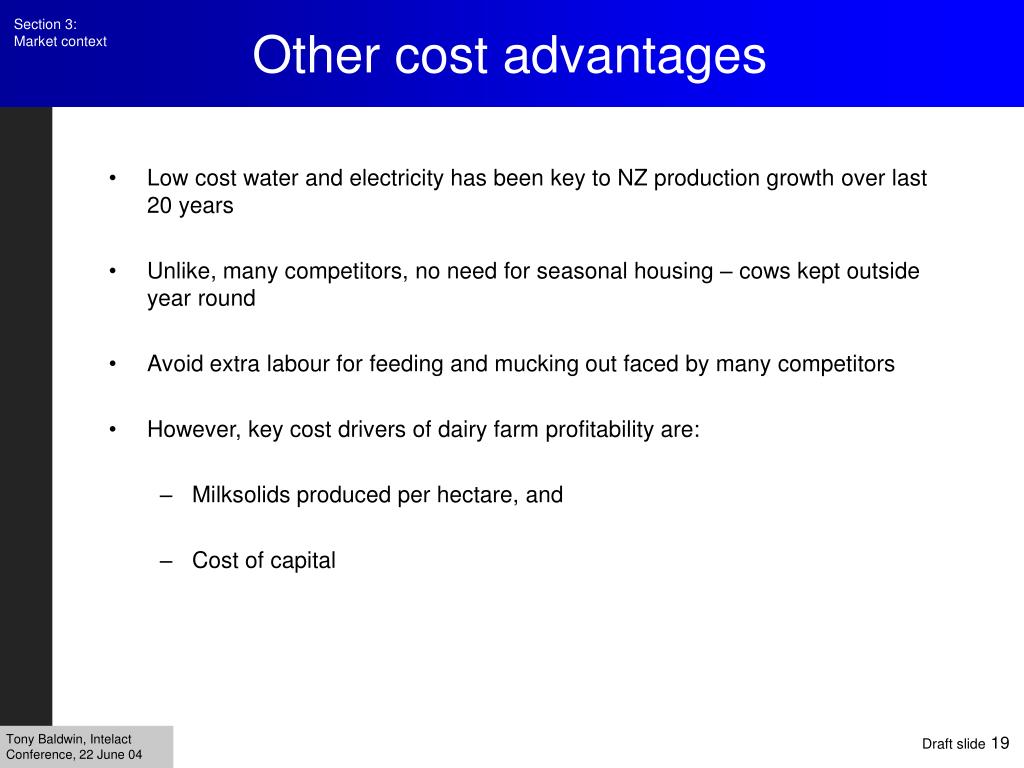 Section 3:
Market context

Other cost advantages

• Low cost water and electricity has been key to NZ production growth over last 20 years

• Unlike, many competitors, no need for seasonal housing – cows kept outside year round

• Avoid extra labour for feeding and mucking out faced by many competitors

• However, key cost drivers of dairy farm profitability are:

– Milksolids produced per hectare, and

– Cost of capital

Tony Baldwin, Intelact
Conference, 22 June 04

Draft slide 19